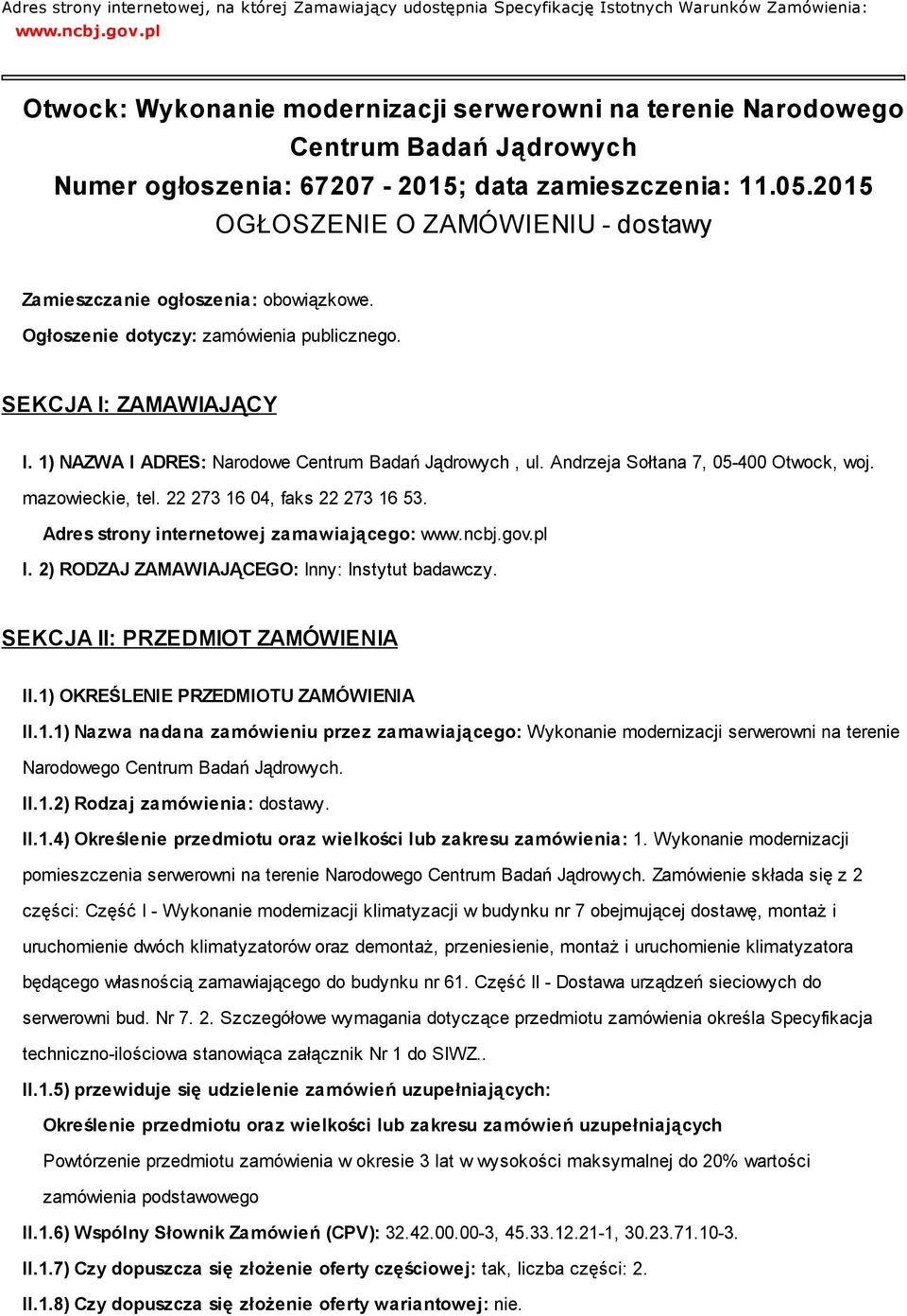 Adres strony internetowej, na której Zamawiający udostępnia Specyfikację Istotnych Warunków Zamówienia: www.ncbj.gov.pl

Otwock: Wykonanie modernizacji serwerowni na terenie Narodowego Centrum Badań Jądrowych
Numer ogłoszenia: 67207 - 2015; data zamieszczenia: 11.05.2015
OGŁOSZENIE O ZAMÓWIENIU - dostawy

Zamieszczanie ogłoszenia: obowiązkowe.

Ogłoszenie dotyczy: zamówienia publicznego.

SEKCJA I: ZAMAWIAJĄCY

I. 1) NAZWA I ADRES: Narodowe Centrum Badań Jądrowych , ul. Andrzeja Sołtana 7, 05-400 Otwock, woj. mazowieckie, tel. 22 273 16 04, faks 22 273 16 53.

Adres strony internetowej zamawiającego: www.ncbj.gov.pl

I. 2) RODZAJ ZAMAWIAJĄCEGO: Inny: Instytut badawczy.

SEKCJA II: PRZEDMIOT ZAMÓWIENIA

II.1) OKREŚLENIE PRZEDMIOTU ZAMÓWIENIA

II.1.1) Nazwa nadana zamówieniu przez zamawiającego: Wykonanie modernizacji serwerowni na terenie Narodowego Centrum Badań Jądrowych.

II.1.2) Rodzaj zamówienia: dostawy.

II.1.4) Określenie przedmiotu oraz wielkości lub zakresu zamówienia: 1. Wykonanie modernizacji pomieszczenia serwerowni na terenie Narodowego Centrum Badań Jądrowych. Zamówienie składa się z 2 części: Część I - Wykonanie modernizacji klimatyzacji w budynku nr 7 obejmującej dostawę, montaż i uruchomienie dwóch klimatyzatorów oraz demontaż, przeniesienie, montaż i uruchomienie klimatyzatora będącego własnością zamawiającego do budynku nr 61. Część II - Dostawa urządzeń sieciowych do serwerowni bud. Nr 7. 2. Szczegółowe wymagania dotyczące przedmiotu zamówienia określa Specyfikacja techniczno-ilościowa stanowiąca załącznik Nr 1 do SIWZ..

II.1.5) przewiduje się udzielenie zamówień uzupełniających:

Określenie przedmiotu oraz wielkości lub zakresu zamówień uzupełniających

Powtórzenie przedmiotu zamówienia w okresie 3 lat w wysokości maksymalnej do 20% wartości zamówienia podstawowego

II.1.6) Wspólny Słownik Zamówień (CPV): 32.42.00.00-3, 45.33.12.21-1, 30.23.71.10-3.

II.1.7) Czy dopuszcza się złożenie oferty częściowej: tak, liczba części: 2.

II.1.8) Czy dopuszcza się złożenie oferty wariantowej: nie.